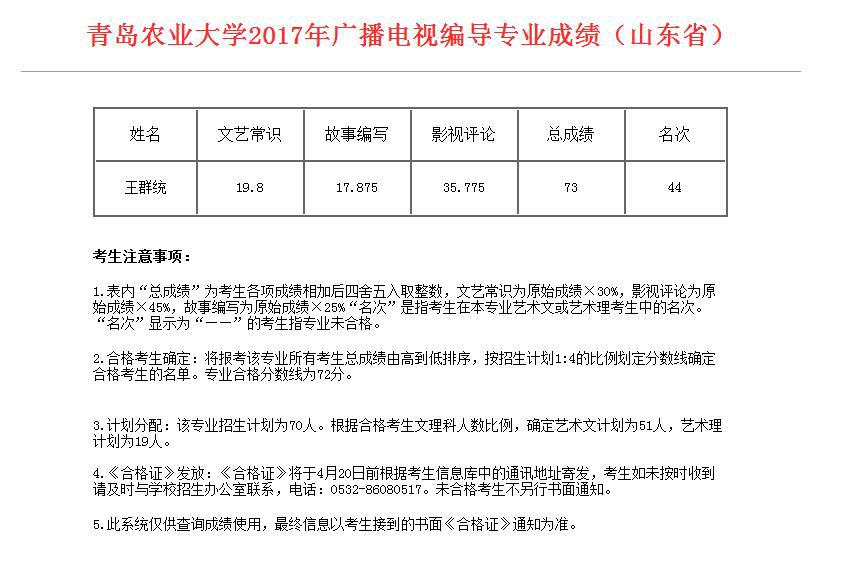 青岛农业大学2017年广播电视编导专业成绩（山东省）

| 姓名 | 文艺常识 | 故事编写 | 影视评论 | 总成绩 | 名次 |
|---|---|---|---|---|---|
| 王群统 | 19.8 | 17.875 | 35.775 | 73 | 44 |

考生注意事项：

1.表内“总成绩”为考生各项成绩相加后四舍五入取整数，文艺常识为原始成绩×30%，影视评论为原始成绩×45%，故事编写为原始成绩×25%“名次”是指考生在本专业艺术文或艺术理考生中的名次。“名次”显示为“——”的考生指专业未合格。

2.合格考生确定：将报考该专业所有考生总成绩由高到低排序，按招生计划1:4的比例划定分数线确定合格考生的名单。专业合格分数线为72分。

3.计划分配：该专业招生计划为70人。根据合格考生文理科人数比例，确定艺术文计划为51人，艺术理计划为19人。

4.《合格证》发放：《合格证》将于4月20日前根据考生信息库中的通讯地址寄发，考生如未按时收到请及时与学校招生办公室联系，电话：0532-86080517。未合格考生不另行书面通知。

5.此系统仅供查询成绩使用，最终信息以考生接到的书面《合格证》通知为准。